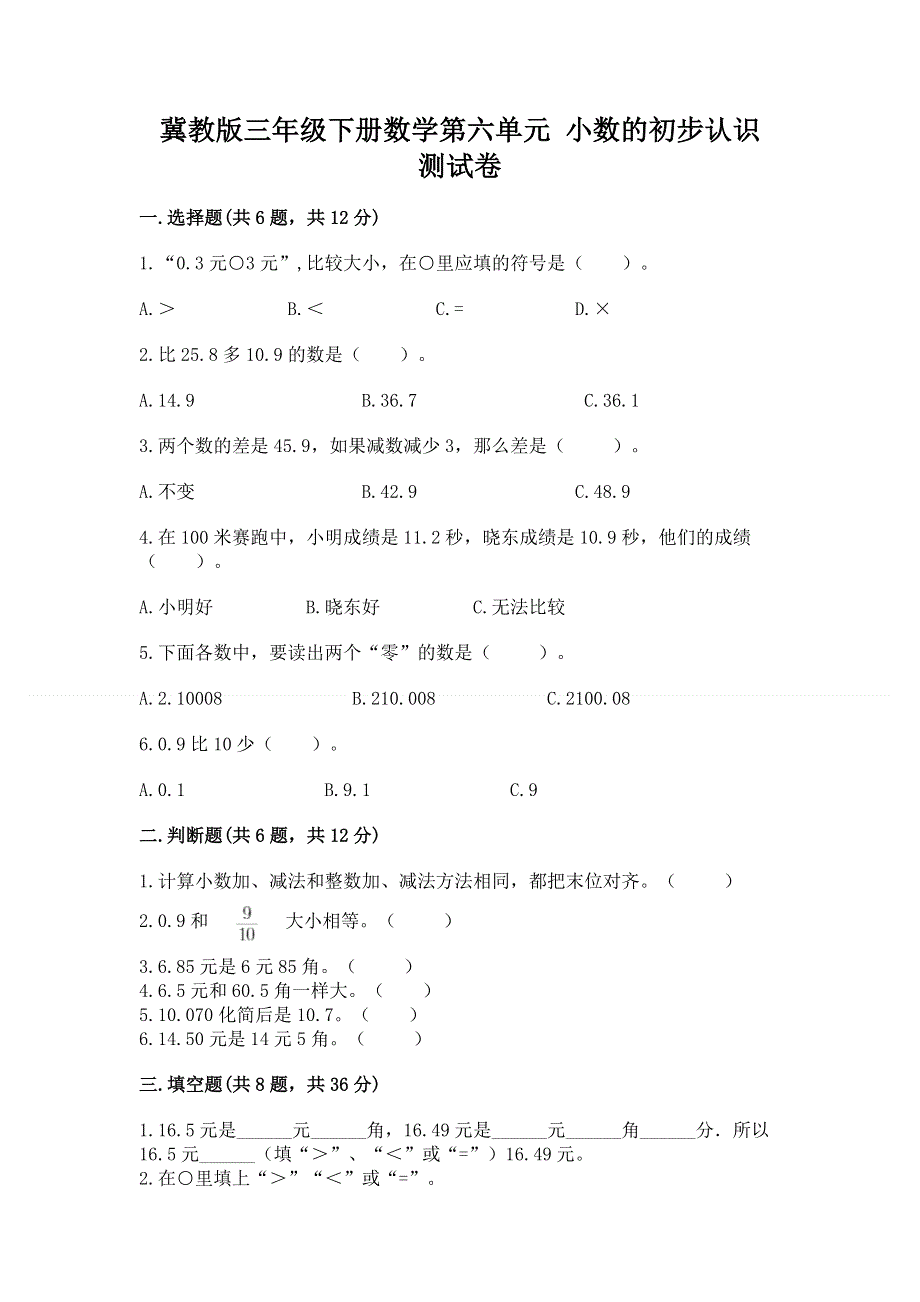 冀教版三年级下册数学第六单元 小数的初步认识测试卷

一.选择题(共6题，共12分)

1.“0.3元○3元”，比较大小，在○里应填的符号是（　　）。

A.＞　　B.＜　　C.=　　D.×

2.比25.8多10.9的数是（　　）。

A.14.9　　B.36.7　　C.36.1

3.两个数的差是45.9，如果减数减少3，那么差是（　　）。

A.不变　　B.42.9　　C.48.9

4.在100米赛跑中，小明成绩是11.2秒，晓东成绩是10.9秒，他们的成绩（　　）。

A.小明好　　B.晓东好　　C.无法比较

5.下面各数中，要读出两个“零”的数是（　　）。

A.2.10008　　B.210.008　　C.2100.08

6.0.9比10少（　　）。

A.0.1　　B.9.1　　C.9

二.判断题(共6题，共12分)

1.计算小数加、减法和整数加、减法方法相同，都把末位对齐。（　　）

2.0.9和 $\frac{9}{10}$ 大小相等。（　　）

3.6.85元是6元85角。（　　）

4.6.5元和60.5角一样大。（　　）

5.10.070化简后是10.7。（　　）

6.14.50元是14元5角。（　　）

三.填空题(共8题，共36分)

1.16.5元是______元______角，16.49元是______元______角______分．所以16.5元______（填“＞”、“＜”或“=”）16.49元。

2.在○里填上“＞”“＜”或“=”。